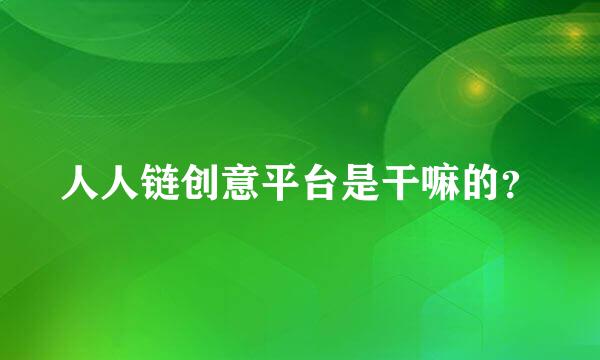 人人链创意平台是干嘛的？